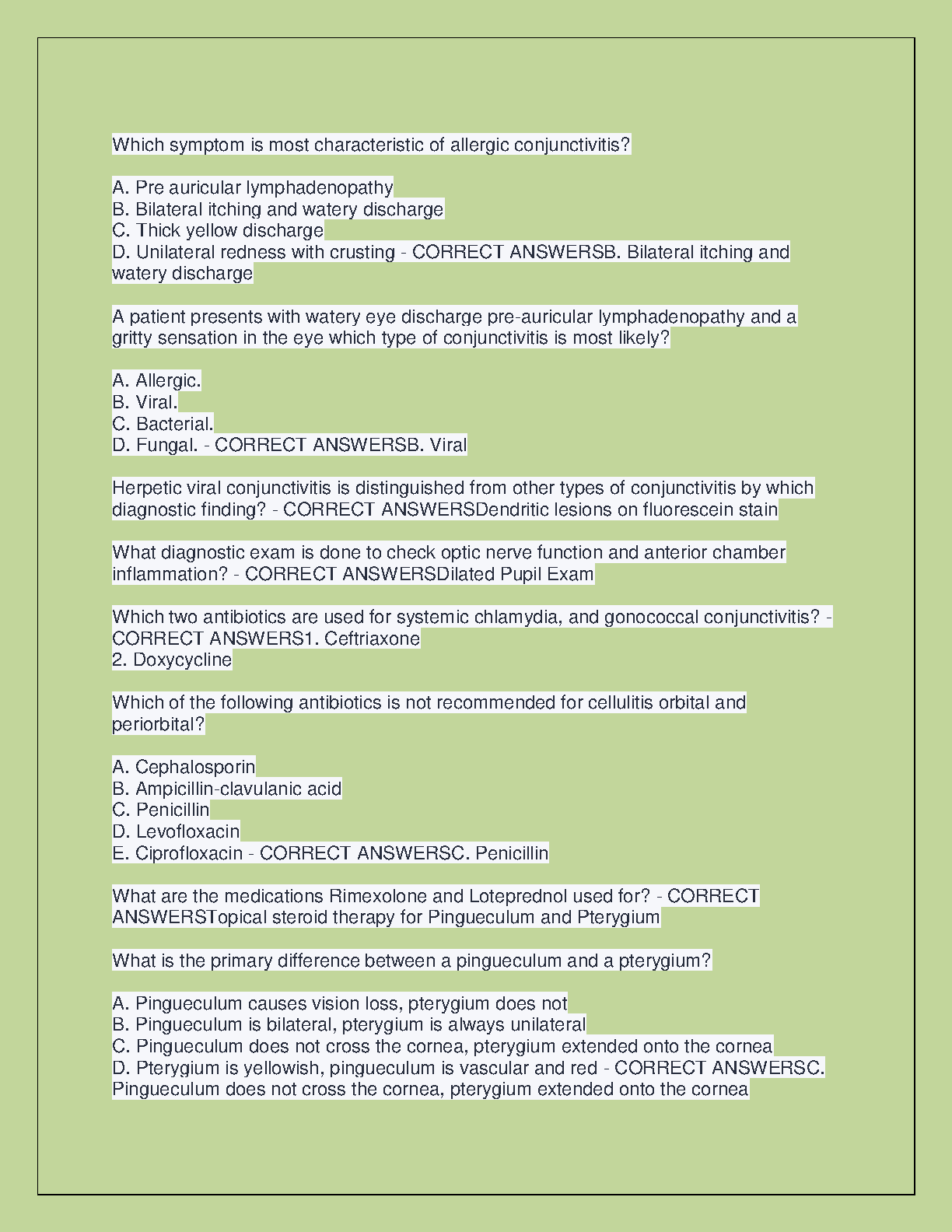 Which symptom is most characteristic of allergic conjunctivitis?

A. Pre auricular lymphadenopathy
B. Bilateral itching and watery discharge
C. Thick yellow discharge
D. Unilateral redness with crusting - CORRECT ANSWERSB. Bilateral itching and watery discharge

A patient presents with watery eye discharge pre-auricular lymphadenopathy and a gritty sensation in the eye which type of conjunctivitis is most likely?

A. Allergic.
B. Viral.
C. Bacterial.
D. Fungal. - CORRECT ANSWERSB. Viral

Herpetic viral conjunctivitis is distinguished from other types of conjunctivitis by which diagnostic finding? - CORRECT ANSWERSDendritic lesions on fluorescein stain

What diagnostic exam is done to check optic nerve function and anterior chamber inflammation? - CORRECT ANSWERSDilated Pupil Exam

Which two antibiotics are used for systemic chlamydia, and gonococcal conjunctivitis? - CORRECT ANSWERS1. Ceftriaxone
2. Doxycycline

Which of the following antibiotics is not recommended for cellulitis orbital and periorbital?

A. Cephalosporin
B. Ampicillin-clavulanic acid
C. Penicillin
D. Levofloxacin
E. Ciprofloxacin - CORRECT ANSWERSC. Penicillin

What are the medications Rimexolone and Loteprednol used for? - CORRECT ANSWERSTopical steroid therapy for Pingueculum and Pterygium

What is the primary difference between a pingueculum and a pterygium?

A. Pingueculum causes vision loss, pterygium does not
B. Pingueculum is bilateral, pterygium is always unilateral
C. Pingueculum does not cross the cornea, pterygium extended onto the cornea
D. Pterygium is yellowish, pingueculum is vascular and red - CORRECT ANSWERSC. Pingueculum does not cross the cornea, pterygium extended onto the cornea